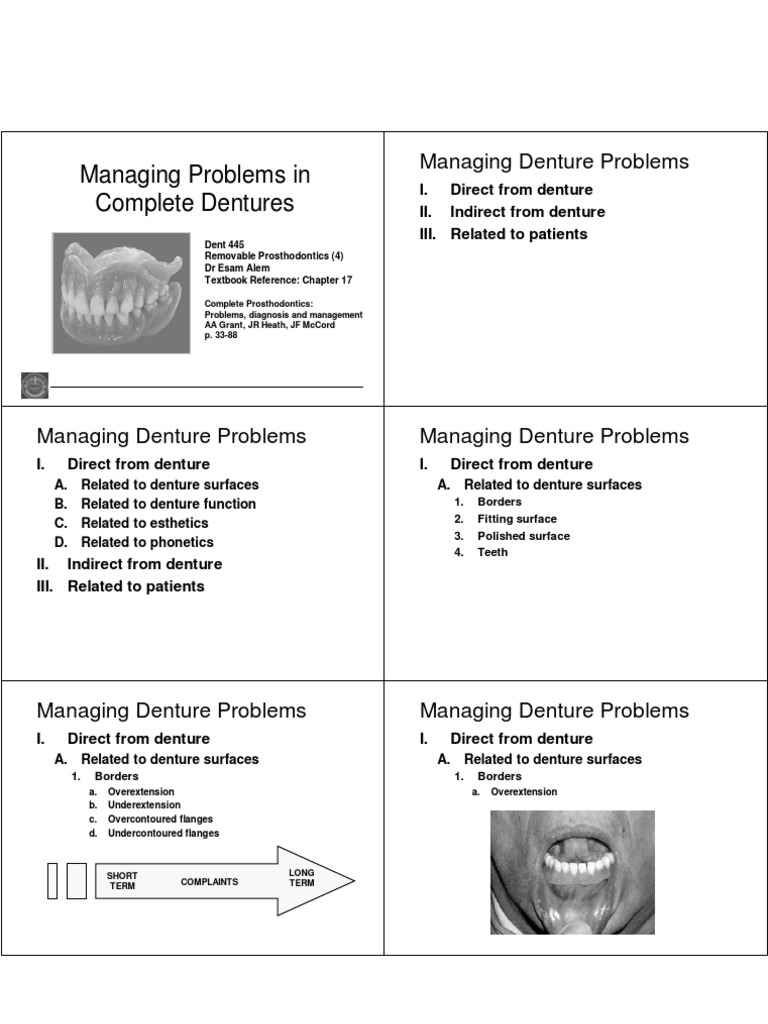 Managing Problems in Complete Dentures

Dent 445
Removable Prosthodontics (4)
Dr Esam Alem
Textbook Reference: Chapter 17

Complete Prosthodontics: Problems, diagnosis and management
AA Grant, JR Heath, JF McCord
p. 33-88

Managing Denture Problems

I. Direct from denture
II. Indirect from denture
III. Related to patients

Managing Denture Problems

I. Direct from denture
A. Related to denture surfaces
B. Related to denture function
C. Related to esthetics
D. Related to phonetics
II. Indirect from denture
III. Related to patients

Managing Denture Problems

I. Direct from denture
A. Related to denture surfaces
1. Borders
2. Fitting surface
3. Polished surface
4. Teeth

Managing Denture Problems

I. Direct from denture
A. Related to denture surfaces
1. Borders
a. Overextension
b. Underextension
c. Overcontoured flanges
d. Undercontoured flanges

SHORT TERM
COMPLAINTS
LONG TERM

Managing Denture Problems

I. Direct from denture
A. Related to denture surfaces
1. Borders
a. Overextension